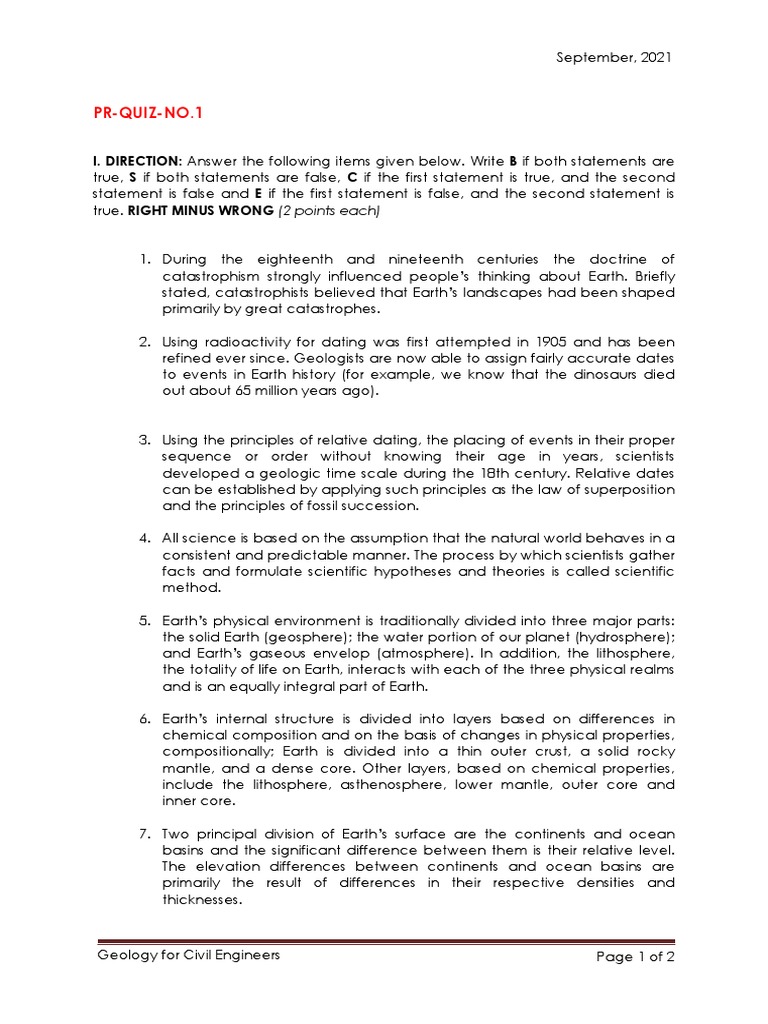 September, 2021

PR-QUIZ-NO.1

I. DIRECTION: Answer the following items given below. Write B if both statements are true, S if both statements are false, C if the first statement is true, and the second statement is false and E if the first statement is false, and the second statement is true. RIGHT MINUS WRONG (2 points each)

1. During the eighteenth and nineteenth centuries the doctrine of catastrophism strongly influenced people's thinking about Earth. Briefly stated, catastrophists believed that Earth's landscapes had been shaped primarily by great catastrophes.

2. Using radioactivity for dating was first attempted in 1905 and has been refined ever since. Geologists are now able to assign fairly accurate dates to events in Earth history (for example, we know that the dinosaurs died out about 65 million years ago).

3. Using the principles of relative dating, the placing of events in their proper sequence or order without knowing their age in years, scientists developed a geologic time scale during the 18th century. Relative dates can be established by applying such principles as the law of superposition and the principles of fossil succession.

4. All science is based on the assumption that the natural world behaves in a consistent and predictable manner. The process by which scientists gather facts and formulate scientific hypotheses and theories is called scientific method.

5. Earth's physical environment is traditionally divided into three major parts: the solid Earth (geosphere); the water portion of our planet (hydrosphere); and Earth's gaseous envelop (atmosphere). In addition, the lithosphere, the totality of life on Earth, interacts with each of the three physical realms and is an equally integral part of Earth.

6. Earth's internal structure is divided into layers based on differences in chemical composition and on the basis of changes in physical properties, compositionally; Earth is divided into a thin outer crust, a solid rocky mantle, and a dense core. Other layers, based on chemical properties, include the lithosphere, asthenosphere, lower mantle, outer core and inner core.

7. Two principal division of Earth's surface are the continents and ocean basins and the significant difference between them is their relative level. The elevation differences between continents and ocean basins are primarily the result of differences in their respective densities and thicknesses.

Geology for Civil Engineers

Page 1 of 2